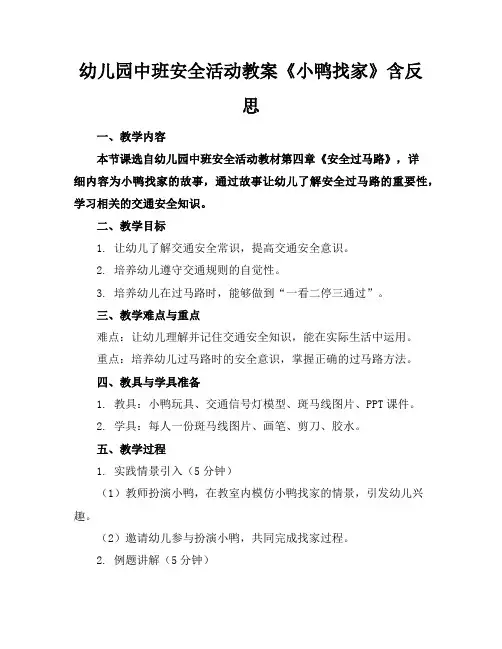 幼儿园中班安全活动教案《小鸭找家》含反思

一、教学内容

本节课选自幼儿园中班安全活动教材第四章《安全过马路》，详细内容为小鸭找家的故事，通过故事让幼儿了解安全过马路的重要性，学习相关的交通安全知识。

二、教学目标

1. 让幼儿了解交通安全常识，提高交通安全意识。

2. 培养幼儿遵守交通规则的自觉性。

3. 培养幼儿在过马路时，能够做到“一看二停三通过”。

三、教学难点与重点

难点：让幼儿理解并记住交通安全知识，能在实际生活中运用。

重点：培养幼儿过马路时的安全意识，掌握正确的过马路方法。

四、教具与学具准备

1. 教具：小鸭玩具、交通信号灯模型、斑马线图片、PPT 课件。

2. 学具：每人一份斑马线图片、画笔、剪刀、胶水。

五、教学过程

1. 实践情景引入（5 分钟）

（1）教师扮演小鸭，在教室内模仿小鸭找家的情景，引发幼儿兴趣。

（2）邀请幼儿参与扮演小鸭，共同完成找家过程。

2. 例题讲解（5 分钟）